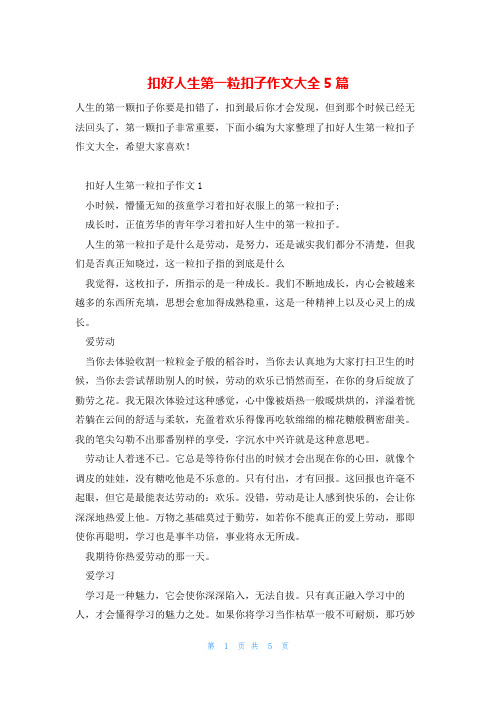 扣好人生第一粒扣子作文大全 5 篇

人生的第一颗扣子你要是扣错了，扣到最后你才会发现，但到那个时候已经无法回头了，第一颗扣子非常重要，下面小编为大家整理了扣好人生第一粒扣子作文大全，希望大家喜欢！

扣好人生第一粒扣子作文 1

小时候，懵懂无知的孩童学习着扣好衣服上的第一粒扣子；

成长时，正值芳华的青年学习着扣好人生中的第一粒扣子。

人生的第一粒扣子是什么是劳动，是努力，还是诚实我们都分不清楚，但我们是否真正知晓过，这一粒扣子指的到底是什么

我觉得，这枚扣子，所指示的是一种成长。我们不断地成长，内心会被越来越多的东西所充填，思想会愈加得成熟稳重，这是一种精神上以及心灵上的成长。

爱劳动

当你去体验收割一粒粒金子般的稻谷时，当你去认真地为大家打扫卫生的时候，当你去尝试帮助别人的时候，劳动的欢乐已悄然而至，在你的身后绽放了勤劳之花。我无限次体验过这种感觉，心中像被焐热一般暖烘烘的，洋溢着恍若躺在云间的舒适与柔软，充盈着欢乐得像再吃软绵绵的棉花糖般稠密甜美。我的笔尖勾勒不出那番别样的享受，字沉水中兴许就是这种意思吧。

劳动让人着迷不已。它总是等待你付出的时候才会出现在你的心田，就像个调皮的娃娃，没有糖吃他是不乐意的。只有付出，才有回报。这回报也许毫不起眼，但它是最能表达劳动的：欢乐。没错，劳动是让人感到快乐的，会让你深深地热爱上他。万物之基础莫过于勤劳，如若你不能真正的爱上劳动，那即使你再聪明，学习也是事半功倍，事业将永无所成。

我期待你热爱劳动的那一天。

爱学习

学习是一种魅力，它会使你深深陷入，无法自拔。只有真正融入学习中的人，才会懂得学习的魅力之处。如果你将学习当作枯草一般不可耐烦，那巧妙

第 1 页 共 5 页